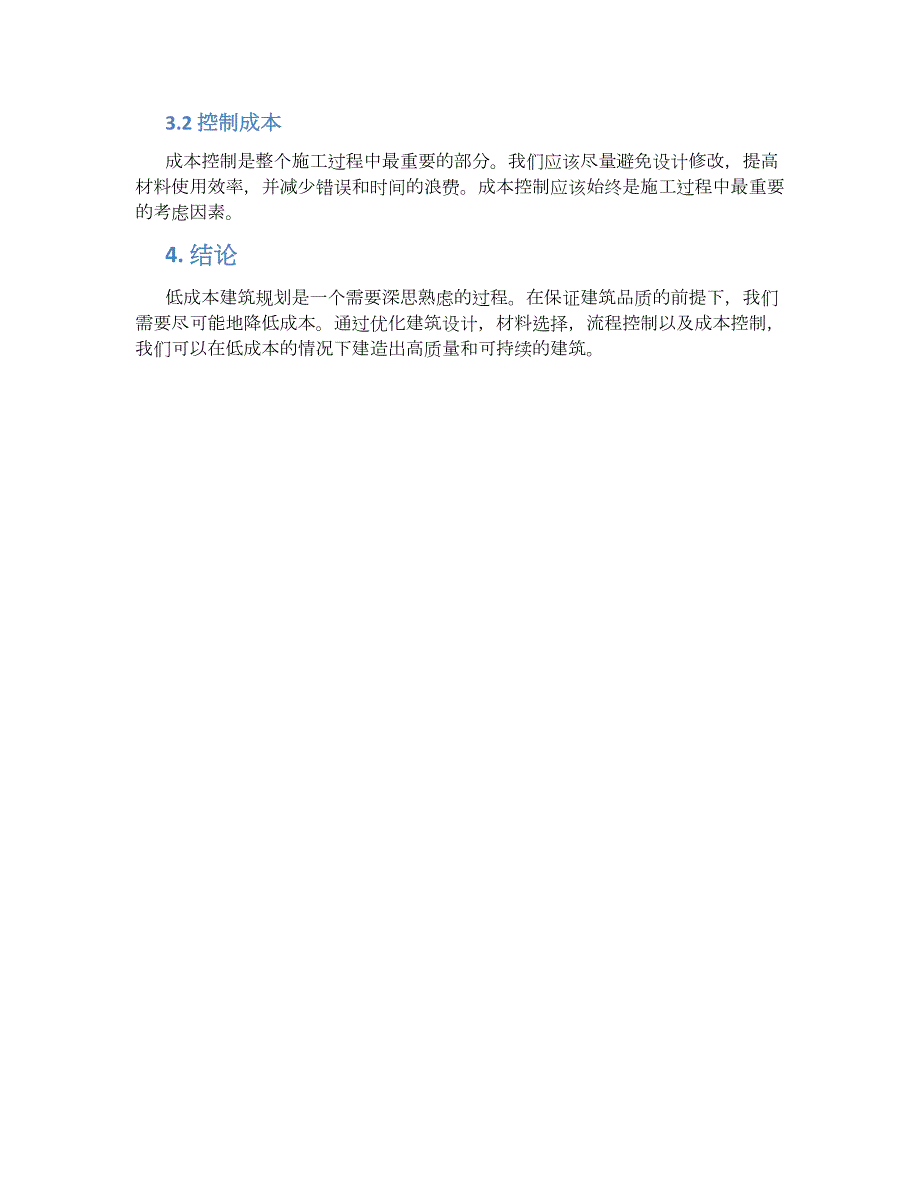 3.2 控制成本

成本控制是整个施工过程中最重要的部分。我们应该尽量避免设计修改，提高材料使用效率，并减少错误和时间的浪费。成本控制应该始终是施工过程中最重要的考虑因素。

4. 结论

低成本建筑规划是一个需要深思熟虑的过程。在保证建筑品质的前提下，我们需要尽可能地降低成本。通过优化建筑设计，材料选择，流程控制以及成本控制，我们可以在低成本的情况下建造出高质量和可持续的建筑。